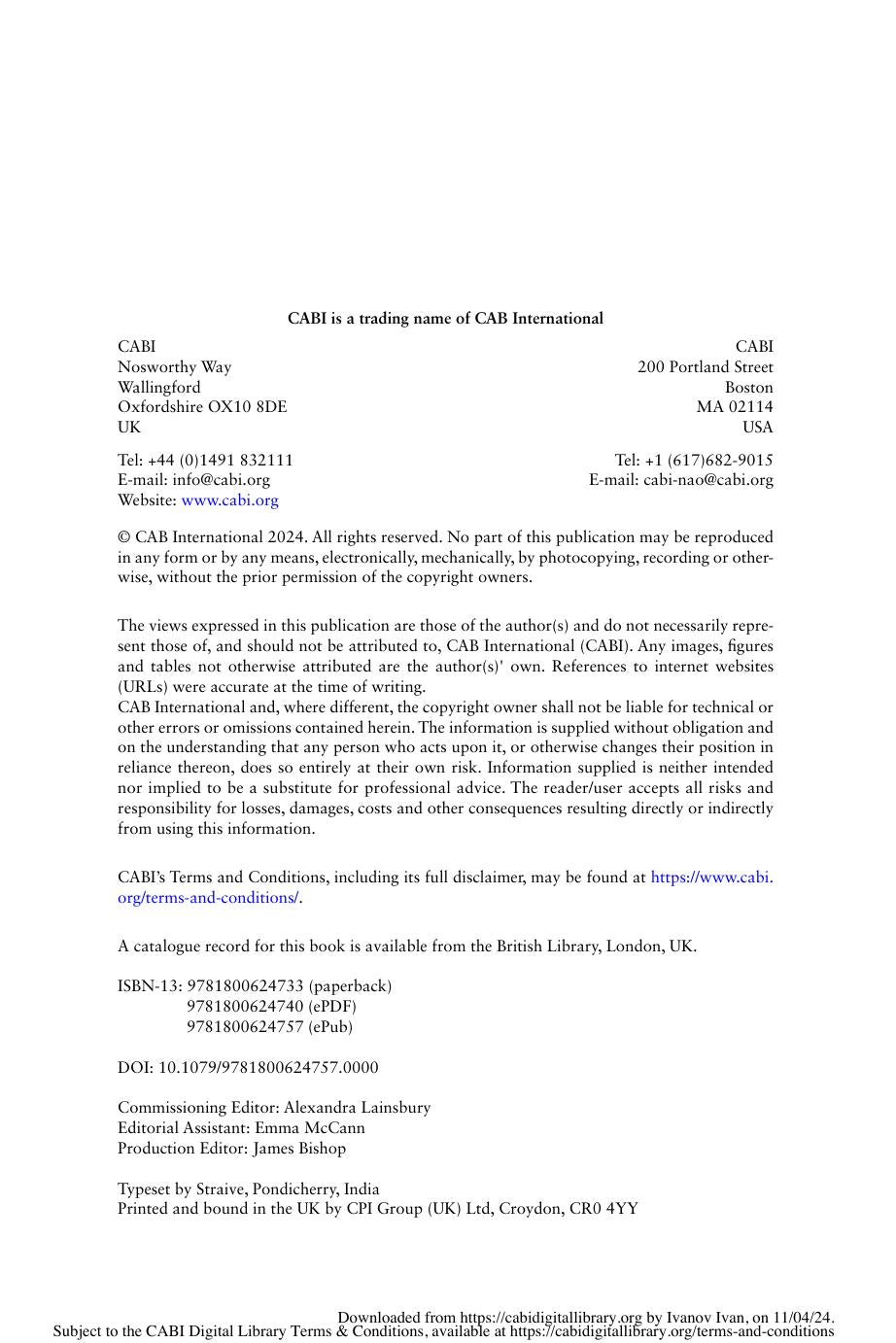 CABI is a trading name of CAB International

CABI
Nosworthy Way
Wallingford
Oxfordshire OX10 8DE
UK

Tel: +44 (0)1491 832111
E-mail: info@cabi.org
Website: www.cabi.org

CABI
200 Portland Street
Boston
MA 02114
USA

Tel: +1 (617)682-9015
E-mail: cabi-nao@cabi.org

© CAB International 2024. All rights reserved. No part of this publication may be reproduced in any form or by any means, electronically, mechanically, by photocopying, recording or otherwise, without the prior permission of the copyright owners.

The views expressed in this publication are those of the author(s) and do not necessarily represent those of, and should not be attributed to, CAB International (CABI). Any images, figures and tables not otherwise attributed are the author(s)' own. References to internet websites (URLs) were accurate at the time of writing.
CAB International and, where different, the copyright owner shall not be liable for technical or other errors or omissions contained herein. The information is supplied without obligation and on the understanding that any person who acts upon it, or otherwise changes their position in reliance thereon, does so entirely at their own risk. Information supplied is neither intended nor implied to be a substitute for professional advice. The reader/user accepts all risks and responsibility for losses, damages, costs and other consequences resulting directly or indirectly from using this information.

CABI's Terms and Conditions, including its full disclaimer, may be found at https://www.cabi.org/terms-and-conditions/.

A catalogue record for this book is available from the British Library, London, UK.

ISBN-13: 9781800624733 (paperback)
9781800624740 (ePDF)
9781800624757 (ePub)

DOI: 10.1079/9781800624757.0000

Commissioning Editor: Alexandra Lainsbury
Editorial Assistant: Emma McCann
Production Editor: James Bishop

Typeset by Straive, Pondicherry, India
Printed and bound in the UK by CPI Group (UK) Ltd, Croydon, CR0 4YY

Downloaded from https://cabidigitallibrary.org by Ivanov Ivan, on 11/04/24.
Subject to the CABI Digital Library Terms & Conditions, available at https://cabidigitallibrary.org/terms-and-conditions